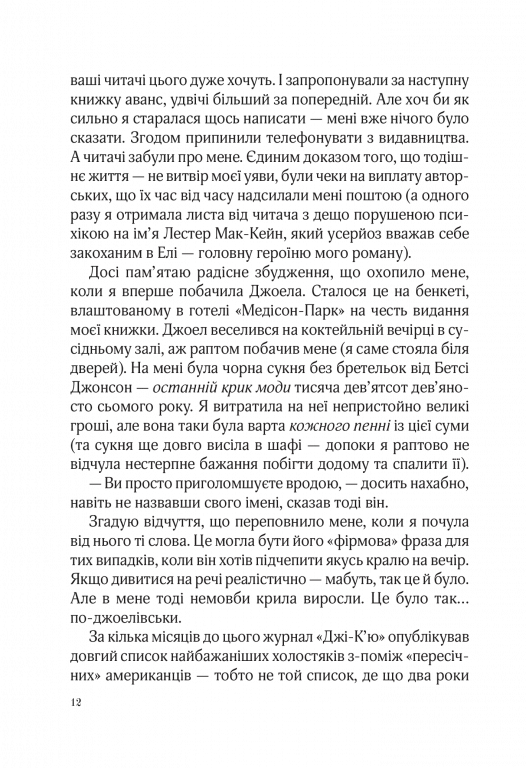 ваші читачі цього дуже хочуть. І запропонували за наступну книжку аванс, удвічі більший за попередній. Але хоч би як сильно я старалася щось написати — мені вже нічого було сказати. Згодом припинили телефонувати з видавництва. А читачі забули про мене. Єдиним доказом того, що тодішнє життя — не витвір моєї уяви, були чеки на виплату авторських, що їх час від часу надсилали мені поштою (а одного разу я отримала листа від читача з дещо порушеною психікою на ім'я Лестер Мак-Кейн, який усерйоз вважав себе закоханим в Елі — головну героїню мого роману).

Досі пам'ятаю радісне збудження, що охопило мене, коли я вперше побачила Джоела. Сталося це на бенкеті, влаштованому в готелі «Медісон-Парк» на честь видання моєї книжки. Джоел веселився на коктейльній вечірці в сусідньому залі, аж раптом побачив мене (я саме стояла біля дверей). На мені була чорна сукня без бретельок від Бетсі Джонсон — останній крик моди тисяча дев'ятсот дев'яносто сьомого року. Я витратила на неї непристойно великі гроші, але вона таки була варта кожного пенні із цієї суми (та сукня ще довго висіла в шафі — допоки я раптово не відчула нестерпне бажання побігти додому та спалити її).

— Ви просто приголомшуєте вродою, — досить нахабно, навіть не назвавши свого імені, сказав тоді він.

Згадую відчуття, що переповнило мене, коли я почула від нього ті слова. Це могла бути його «фірмова» фраза для тих випадків, коли він хотів підчепити якусь кралю на вечір. Якщо дивитися на речі реалістично — мабуть, так це й було. Але в мене тоді немовби крила виросли. Це було так... по-джоелівськи.

За кілька місяців до цього журнал «Джі-К'ю» опублікував довгий список найбажаніших холостяків з-поміж «пересічних» американців — тобто не той список, де що два роки

12